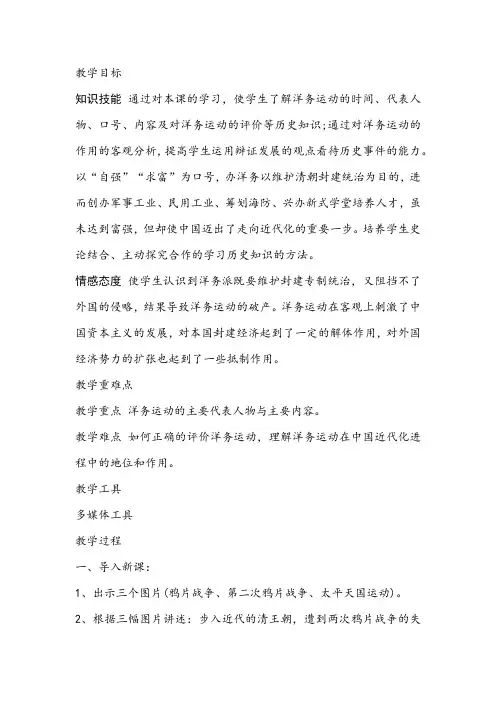 教学目标

知识技能 通过对本课的学习，使学生了解洋务运动的时间、代表人物、口号、内容及对洋务运动的评价等历史知识;通过对洋务运动的作用的客观分析，提高学生运用辩证发展的观点看待历史事件的能力。以“自强”“求富”为口号，办洋务以维护清朝封建统治为目的，进而创办军事工业、民用工业、筹划海防、兴办新式学堂培养人才，虽未达到富强，但却使中国迈出了走向近代化的重要一步。培养学生史论结合、主动探究合作的学习历史知识的方法。

情感态度 使学生认识到洋务派既要维护封建专制统治，又阻挡不了外国的侵略，结果导致洋务运动的破产。洋务运动在客观上刺激了中国资本主义的发展，对本国封建经济起到了一定的解体作用，对外国经济势力的扩张也起到了一些抵制作用。

教学重难点

教学重点 洋务运动的主要代表人物与主要内容。

教学难点 如何正确的评价洋务运动，理解洋务运动在中国近代化进程中的地位和作用。

教学工具

多媒体工具

教学过程

一、导入新课：

1、出示三个图片（鸦片战争、第二次鸦片战争、太平天国运动）。

2、根据三幅图片讲述：步入近代的清王朝，遭到两次鸦片战争的失